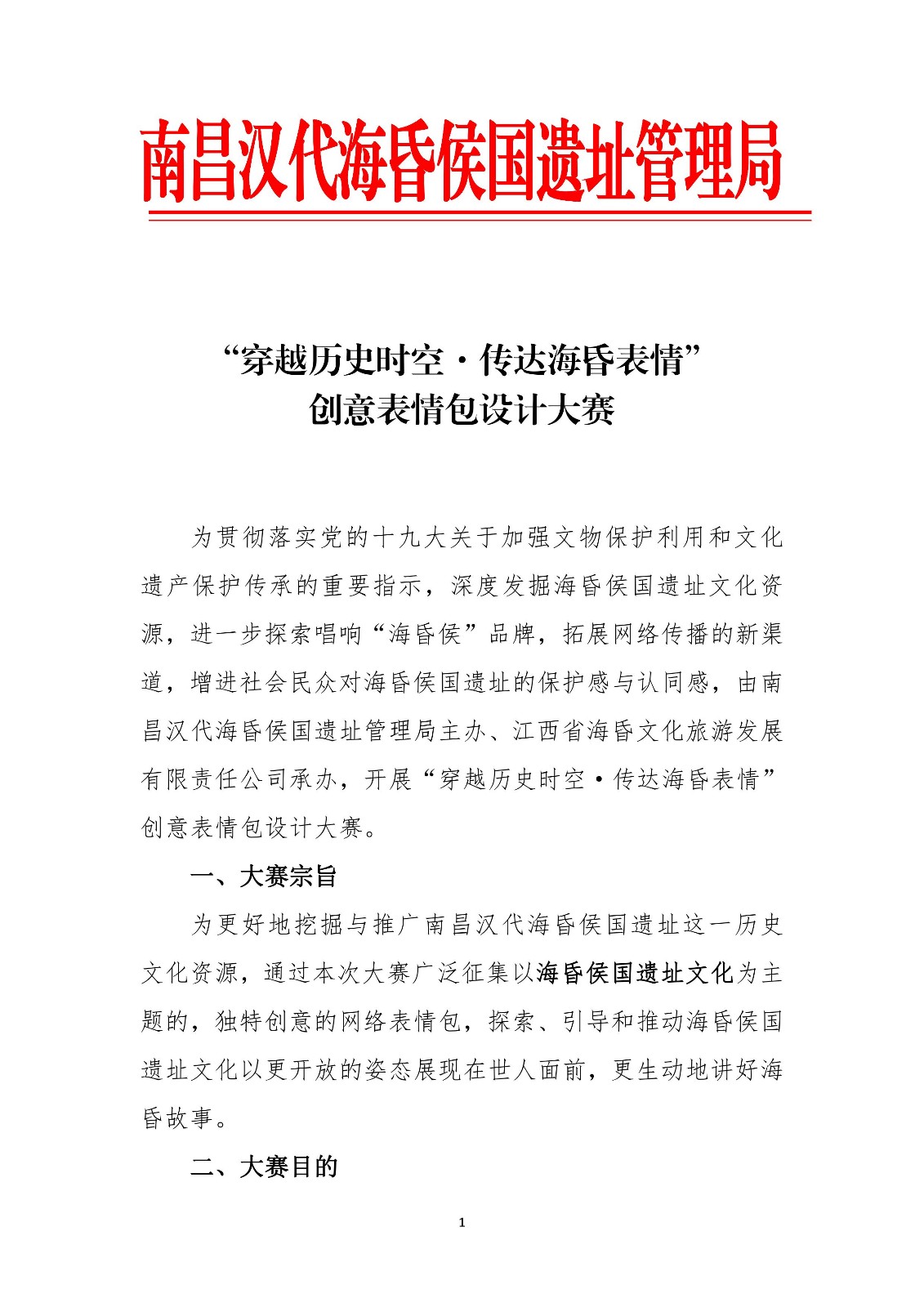 南昌汉代海昏侯国遗址管理局

“穿越历史时空·传达海昏表情”
创意表情包设计大赛

为贯彻落实党的十九大关于加强文物保护利用和文化遗产保护传承的重要指示，深度发掘海昏侯国遗址文化资源，进一步探索唱响“海昏侯”品牌，拓展网络传播的新渠道，增进社会民众对海昏侯国遗址的保护感与认同感，由南昌汉代海昏侯国遗址管理局主办、江西省海昏文化旅游发展有限责任公司承办，开展“穿越历史时空·传达海昏表情”创意表情包设计大赛。

一、大赛宗旨

为更好地挖掘与推广南昌汉代海昏侯国遗址这一历史文化资源，通过本次大赛广泛征集以海昏侯国遗址文化为主题的，独特创意的网络表情包，探索、引导和推动海昏侯国遗址文化以更开放的姿态展现在世人面前，更生动地讲好海昏故事。

二、大赛目的

1